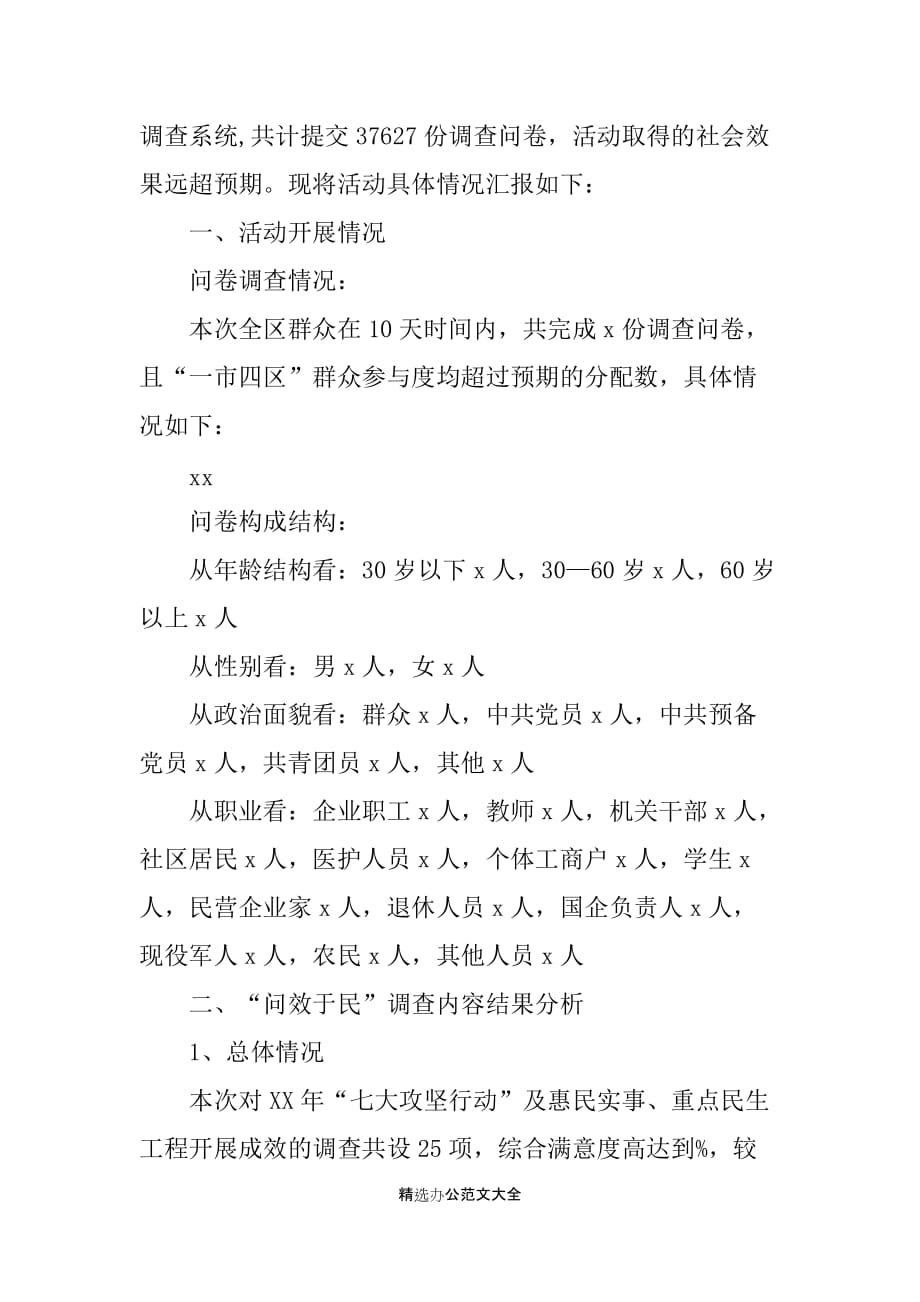 调查系统,共计提交 37627 份调查问卷，活动取得的社会效果远超预期。现将活动具体情况汇报如下：

一、活动开展情况

问卷调查情况：

本次全区群众在 10 天时间内，共完成 x 份调查问卷，且“一市四区”群众参与度均超过预期的分配数，具体情况如下：

xx

问卷构成结构：

从年龄结构看：30 岁以下 x 人，30—60 岁 x 人，60 岁以上 x 人

从性别看：男 x 人，女 x 人

从政治面貌看：群众 x 人，中共党员 x 人，中共预备党员 x 人，共青团员 x 人，其他 x 人

从职业看：企业职工 x 人，教师 x 人，机关干部 x 人，社区居民 x 人，医护人员 x 人，个体工商户 x 人，学生 x 人，民营企业家 x 人，退休人员 x 人，国企负责人 x 人，现役军人 x 人，农民 x 人，其他人员 x 人

二、“问效于民”调查内容结果分析

1、总体情况

本次对 XX 年“七大攻坚行动”及惠民实事、重点民生工程开展成效的调查共设 25 项，综合满意度高达到%，较

精选办公范文大全